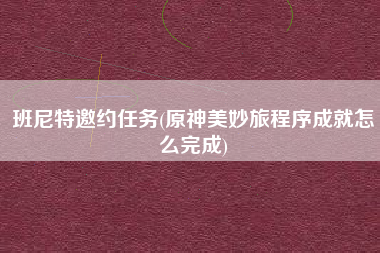 班尼特邀约任务(原神美妙旅程序成就怎么完成)